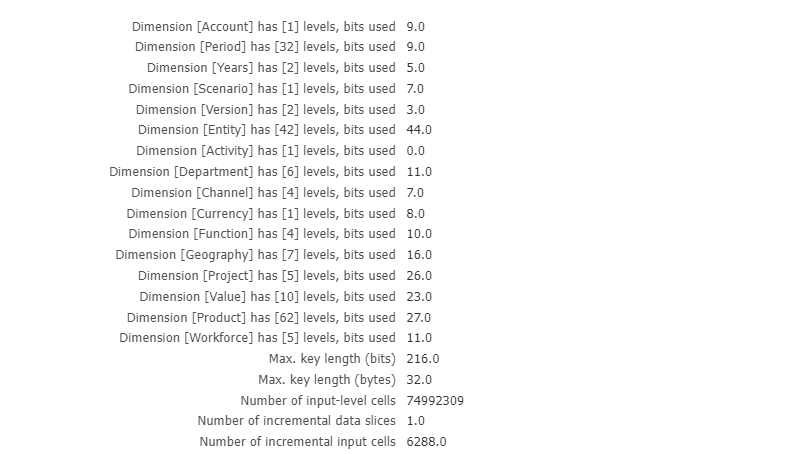 | | |
|---|---|
| Dimension [Account] has [1] levels, bits used | 9.0 |
| Dimension [Period] has [32] levels, bits used | 9.0 |
| Dimension [Years] has [2] levels, bits used | 5.0 |
| Dimension [Scenario] has [1] levels, bits used | 7.0 |
| Dimension [Version] has [2] levels, bits used | 3.0 |
| Dimension [Entity] has [42] levels, bits used | 44.0 |
| Dimension [Activity] has [1] levels, bits used | 0.0 |
| Dimension [Department] has [6] levels, bits used | 11.0 |
| Dimension [Channel] has [4] levels, bits used | 7.0 |
| Dimension [Currency] has [1] levels, bits used | 8.0 |
| Dimension [Function] has [4] levels, bits used | 10.0 |
| Dimension [Geography] has [7] levels, bits used | 16.0 |
| Dimension [Project] has [5] levels, bits used | 26.0 |
| Dimension [Value] has [10] levels, bits used | 23.0 |
| Dimension [Product] has [62] levels, bits used | 27.0 |
| Dimension [Workforce] has [5] levels, bits used | 11.0 |
| Max. key length (bits) | 216.0 |
| Max. key length (bytes) | 32.0 |
| Number of input-level cells | 74992309 |
| Number of incremental data slices | 1.0 |
| Number of incremental input cells | 6288.0 |